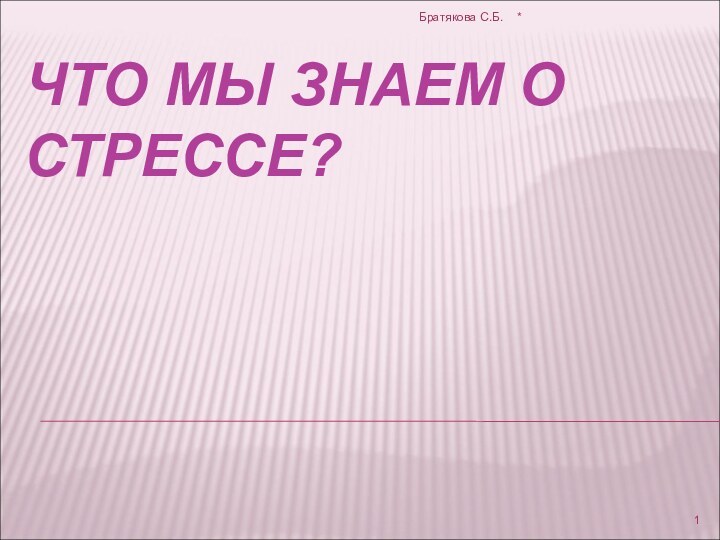 Братякова С.Б. *

ЧТО МЫ ЗНАЕМ О СТРЕССЕ?

1